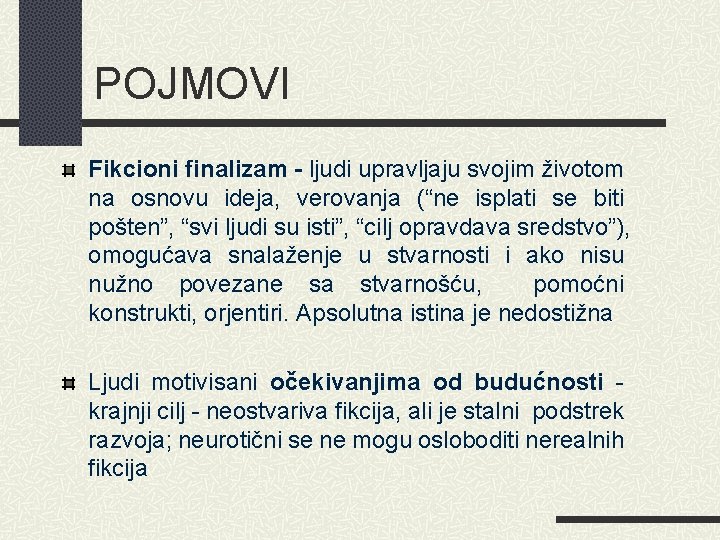 POJMOVI

Fikcioni finalizam - ljudi upravljaju svojim životom na osnovu ideja, verovanja (“ne isplati se biti pošten”, “svi ljudi su isti”, “cilj opravdava sredstvo”), omogućava snalaženje u stvarnosti i ako nisu nužno povezane sa stvarnošću, pomoćni konstrukti, orjentiri. Apsolutna istina je nedostižna

Ljudi motivisani očekivanjima od budućnosti - krajnji cilj - neostvariva fikcija, ali je stalni podstrek razvoja; neurotični se ne mogu osloboditi nerealnih fikcija